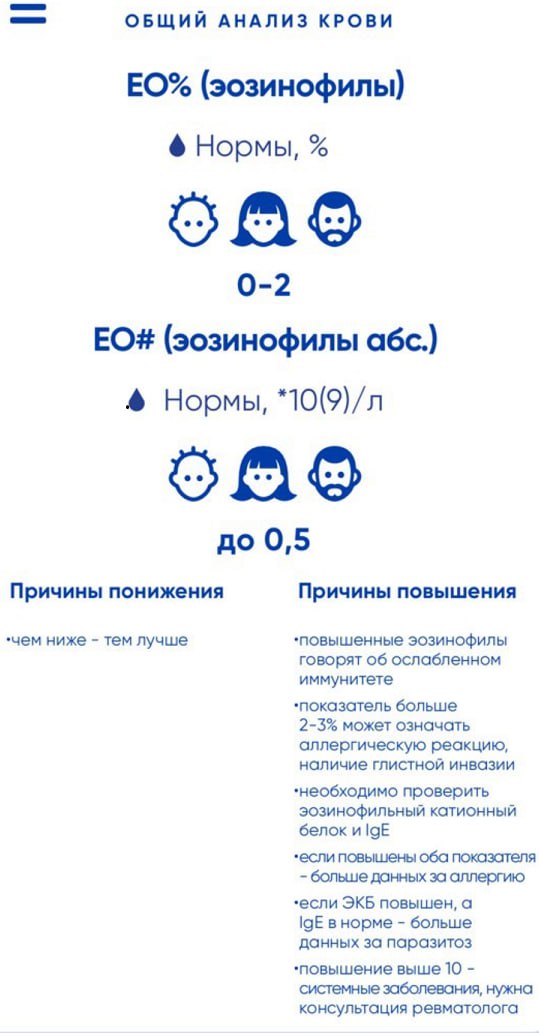 ОБЩИЙ АНАЛИЗ КРОВИ

EO% (эозинофилы)

Нормы, %

0-2

EO# (эозинофилы абс.)

Нормы, *10(9)/л

до 0,5

Причины понижения

•чем ниже - тем лучше

Причины повышения

•повышенные эозинофилы говорят об ослабленном иммунитете

•показатель больше 2-3% может означать аллергическую реакцию, наличие глистной инвазии

•необходимо проверить эозинофильный катионный белок и IgE

•если повышены оба показателя - больше данных за аллергию

•если ЭКБ повышен, а IgE в норме - больше данных за паразитоз

•повышение выше 10 - системные заболевания, нужна консультация ревматолога